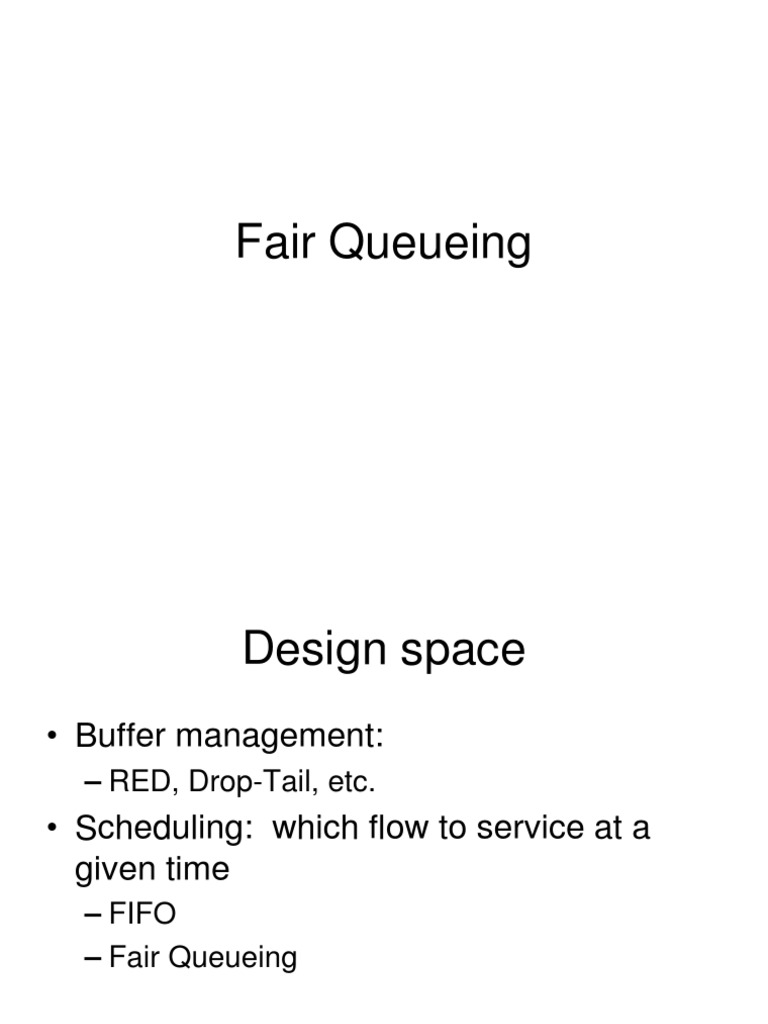 Fair Queueing

Design space

• Buffer management:
– RED, Drop-Tail, etc.
• Scheduling: which flow to service at a given time
– FIFO
– Fair Queueing